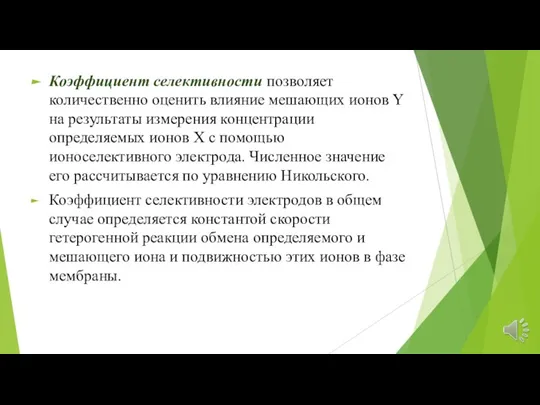 Коэффициент селективности позволяет количественно оценить влияние мешающих ионов Y на результаты измерения концентрации определяемых ионов X с помощью ионоселективного электрода. Численное значение его рассчитывается по уравнению Никольского.

Коэффициент селективности электродов в общем случае определяется константой скорости гетерогенной реакции обмена определяемого и мешающего иона и подвижностью этих ионов в фазе мембраны.